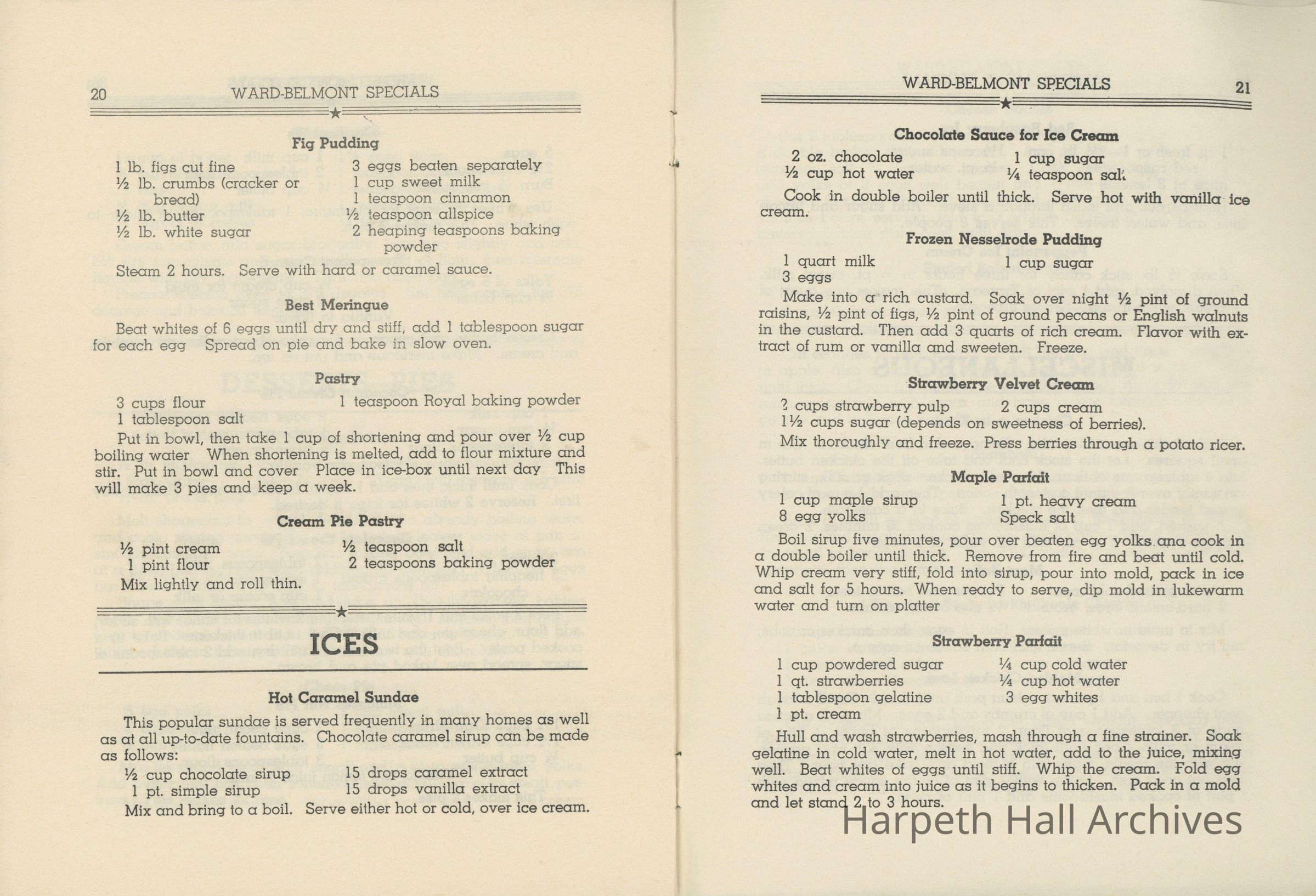 20 WARD-BELMONT SPECIALS

Fig Pudding

1 lb. figs cut fine
½ lb. crumbs (cracker or bread)
½ lb. butter
½ lb. white sugar

3 eggs beaten separately
1 cup sweet milk
1 teaspoon cinnamon
½ teaspoon allspice
2 heaping teaspoons baking powder

Steam 2 hours. Serve with hard or caramel sauce.

Best Meringue

Beat whites of 6 eggs until dry and stiff, add 1 tablespoon sugar for each egg Spread on pie and bake in slow oven.

Pastry

3 cups flour
1 tablespoon salt

1 teaspoon Royal baking powder

Put in bowl, then take 1 cup of shortening and pour over ½ cup boiling water When shortening is melted, add to flour mixture and stir. Put in bowl and cover Place in ice-box until next day This will make 3 pies and keep a week.

Cream Pie Pastry

½ pint cream
1 pint flour

½ teaspoon salt
2 teaspoons baking powder

Mix lightly and roll thin.

ICES

Hot Caramel Sundae

This popular sundae is served frequently in many homes as well as at all up-to-date fountains. Chocolate caramel sirup can be made as follows:

½ cup chocolate sirup
1 pt. simple sirup

15 drops caramel extract
15 drops vanilla extract

Mix and bring to a boil. Serve either hot or cold, over ice cream.

WARD-BELMONT SPECIALS 21

Chocolate Sauce for Ice Cream

2 oz. chocolate
½ cup hot water

1 cup sugar
¼ teaspoon salt

Cook in double boiler until thick. Serve hot with vanilla ice cream.

Frozen Nesselrode Pudding

1 quart milk
3 eggs

1 cup sugar

Make into a rich custard. Soak over night ½ pint of ground raisins, ½ pint of figs, ½ pint of ground pecans or English walnuts in the custard. Then add 3 quarts of rich cream. Flavor with extract of rum or vanilla and sweeten. Freeze.

Strawberry Velvet Cream

2 cups strawberry pulp
2 cups cream
1½ cups sugar (depends on sweetness of berries).

Mix thoroughly and freeze. Press berries through a potato ricer.

Maple Parfait

1 cup maple sirup
8 egg yolks

1 pt. heavy cream
Speck salt

Boil sirup five minutes, pour over beaten egg yolks ana cook in a double boiler until thick. Remove from fire and beat until cold. Whip cream very stiff, fold into sirup, pour into mold, pack in ice and salt for 5 hours. When ready to serve, dip mold in lukewarm water and turn on platter

Strawberry Parfait

1 cup powdered sugar
1 qt. strawberries
1 tablespoon gelatine
1 pt. cream

¼ cup cold water
¼ cup hot water
3 egg whites

Hull and wash strawberries, mash through a fine strainer. Soak gelatine in cold water, melt in hot water, add to the juice, mixing well. Beat whites of eggs until stiff. Whip the cream. Fold egg whites and cream into juice as it begins to thicken. Pack in a mold and let stand 2 to 3 hours.

Harpeth Hall Archives